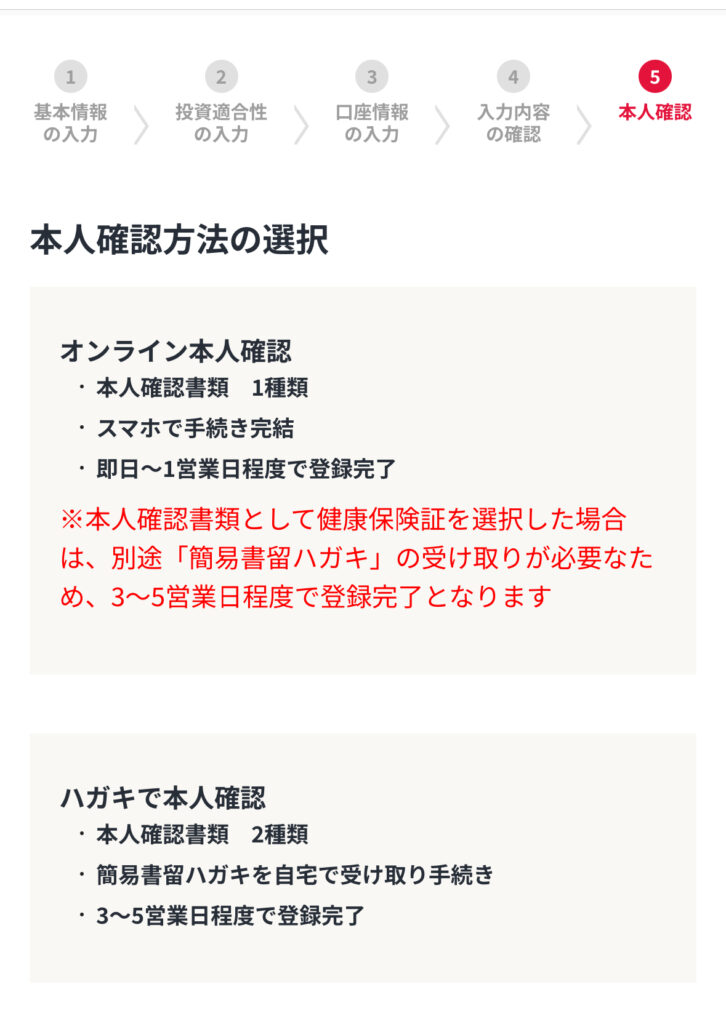 1
基本情報の入力

2
投資適合性の入力

3
口座情報の入力

4
入力内容の確認

5
本人確認

本人確認方法の選択

オンライン本人確認
・本人確認書類　1種類
・スマホで手続き完結
・即日〜1営業日程度で登録完了
※本人確認書類として健康保険証を選択した場合は、別途「簡易書留ハガキ」の受け取りが必要なため、3〜5営業日程度で登録完了となります

ハガキで本人確認
・本人確認書類　2種類
・簡易書留ハガキを自宅で受け取り手続き
・3〜5営業日程度で登録完了